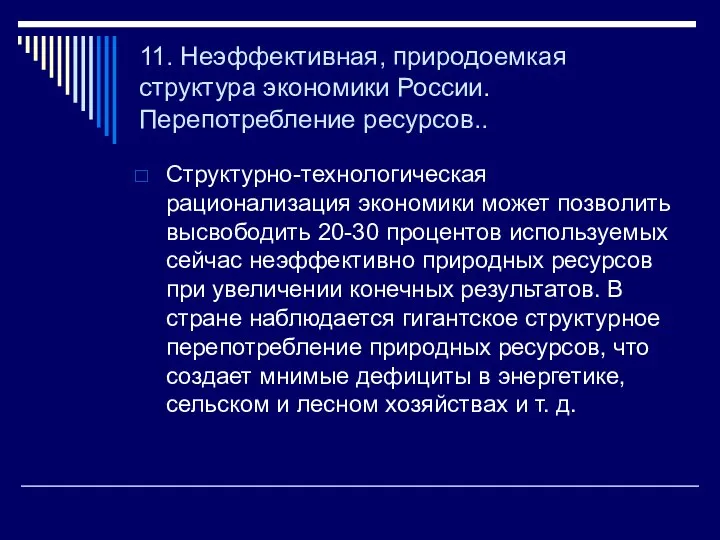 11. Неэффективная, природоемкая структура экономики России. Перепотребление ресурсов..

Структурно-технологическая рационализация экономики может позволить высвободить 20-30 процентов используемых сейчас неэффективно природных ресурсов при увеличении конечных результатов. В стране наблюдается гигантское структурное перепотребление природных ресурсов, что создает мнимые дефициты в энергетике, сельском и лесном хозяйствах и т. д.